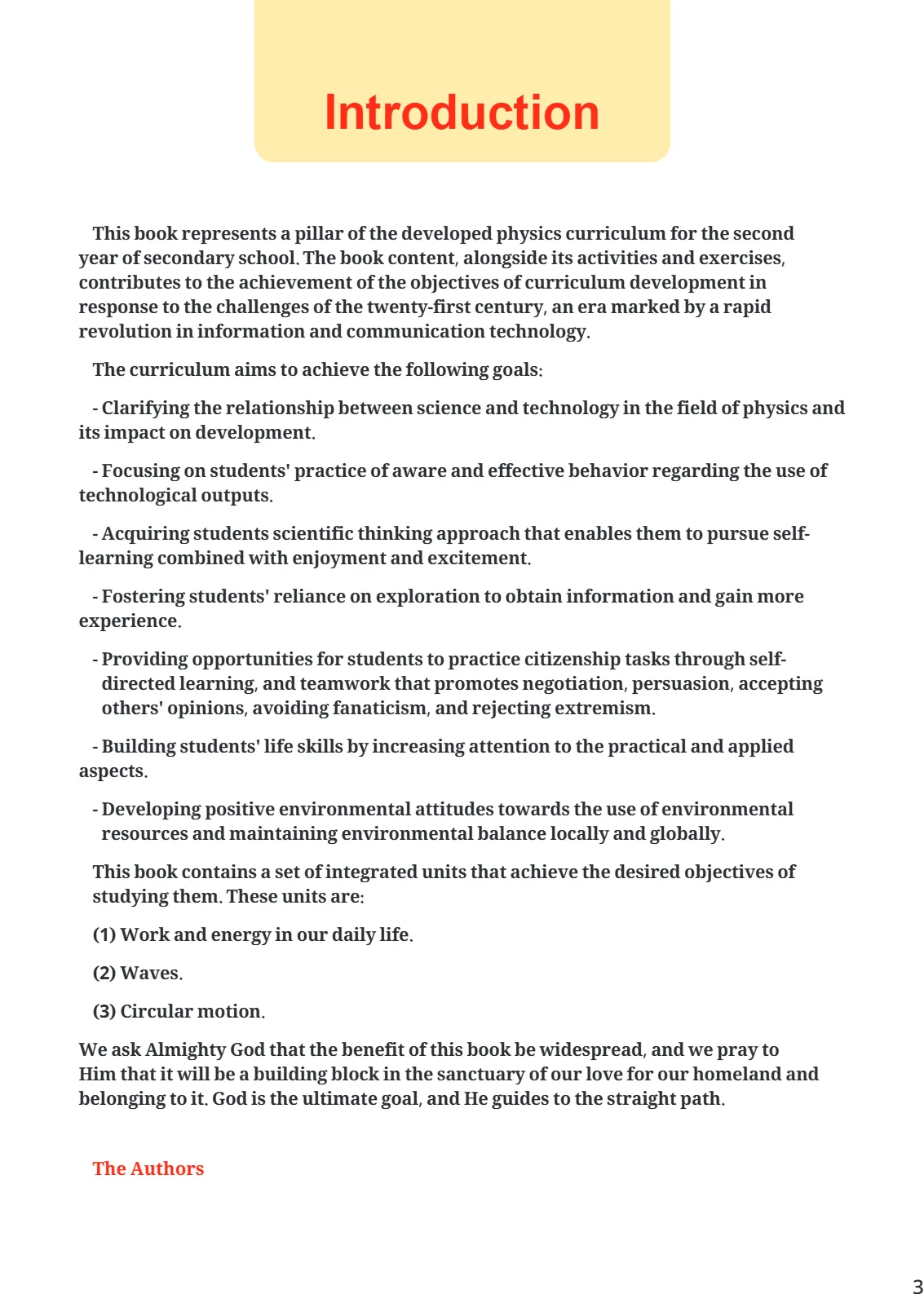 Introduction

This book represents a pillar of the developed physics curriculum for the second year of secondary school. The book content, alongside its activities and exercises, contributes to the achievement of the objectives of curriculum development in response to the challenges of the twenty-first century, an era marked by a rapid revolution in information and communication technology.

The curriculum aims to achieve the following goals:

- Clarifying the relationship between science and technology in the field of physics and its impact on development.

- Focusing on students' practice of aware and effective behavior regarding the use of technological outputs.

- Acquiring students scientific thinking approach that enables them to pursue self-learning combined with enjoyment and excitement.

- Fostering students' reliance on exploration to obtain information and gain more experience.

- Providing opportunities for students to practice citizenship tasks through self-directed learning, and teamwork that promotes negotiation, persuasion, accepting others' opinions, avoiding fanaticism, and rejecting extremism.

- Building students' life skills by increasing attention to the practical and applied aspects.

- Developing positive environmental attitudes towards the use of environmental resources and maintaining environmental balance locally and globally.

This book contains a set of integrated units that achieve the desired objectives of studying them. These units are:

(1) Work and energy in our daily life.

(2) Waves.

(3) Circular motion.

We ask Almighty God that the benefit of this book be widespread, and we pray to Him that it will be a building block in the sanctuary of our love for our homeland and belonging to it. God is the ultimate goal, and He guides to the straight path.

The Authors

3